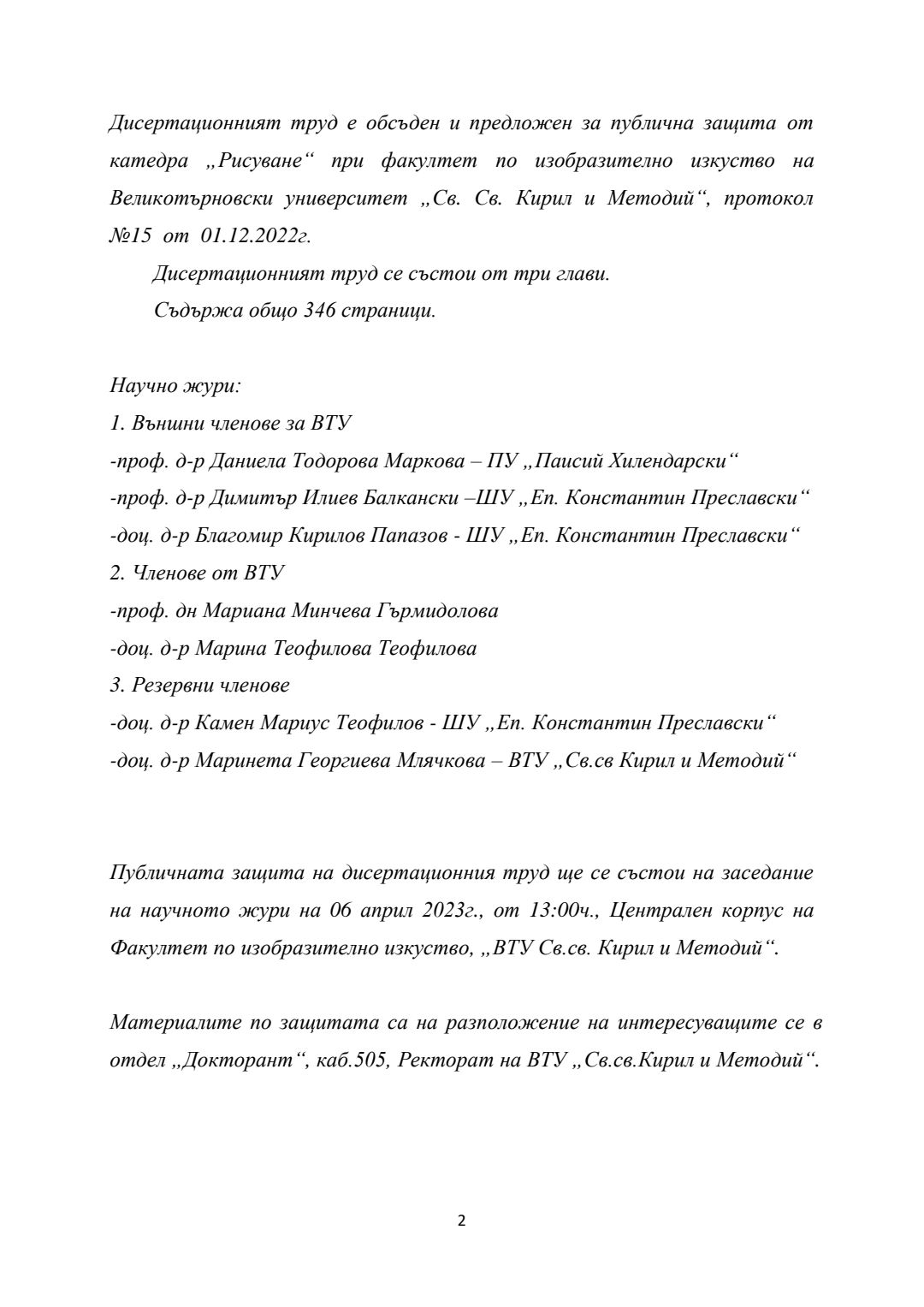 Дисертационният труд е обсъден и предложен за публична защита от катедра „Рисуване“ при факултет по изобразително изкуство на Великотърновски университет „Св. Св. Кирил и Методий“, протокол №15 от 01.12.2022г.

Дисертационният труд се състои от три глави.

Съдържа общо 346 страници.

Научно жури:
1. Външни членове за ВТУ
-проф. д-р Даниела Тодорова Маркова – ПУ „Паисий Хилендарски“
-проф. д-р Димитър Илиев Балкански –ШУ „Еп. Константин Преславски“
-доц. д-р Благомир Кирилов Папазов - ШУ „Еп. Константин Преславски“
2. Членове от ВТУ
-проф. дн Мариана Минчева Гърмидолова
-доц. д-р Марина Теофилова Теофилова
3. Резервни членове
-доц. д-р Камен Мариус Теофилов - ШУ „Еп. Константин Преславски“
-доц. д-р Маринета Георгиева Млячкова – ВТУ „Св.св Кирил и Методий“

Публичната защита на дисертационния труд ще се състои на заседание на научното жури на 06 април 2023г., от 13:00ч., Централен корпус на Факултет по изобразително изкуство, „ВТУ Св.св. Кирил и Методий“.

Материалите по защитата са на разположение на интересуващите се в отдел „Докторант“, каб.505, Ректорат на ВТУ „Св.св.Кирил и Методий“.

2